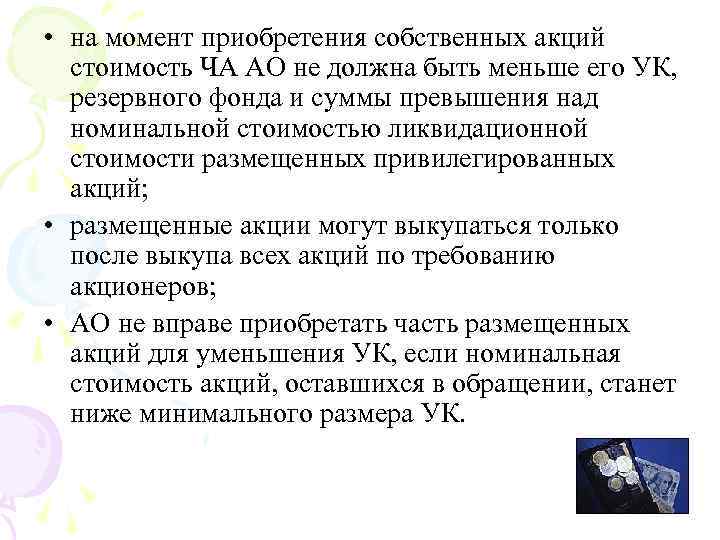 • на момент приобретения собственных акций стоимость ЧА АО не должна быть меньше его УК, резервного фонда и суммы превышения над номинальной стоимостью ликвидационной стоимости размещенных привилегированных акций;

• размещенные акции могут выкупаться только после выкупа всех акций по требованию акционеров;

• АО не вправе приобретать часть размещенных акций для уменьшения УК, если номинальная стоимость акций, оставшихся в обращении, станет ниже минимального размера УК.